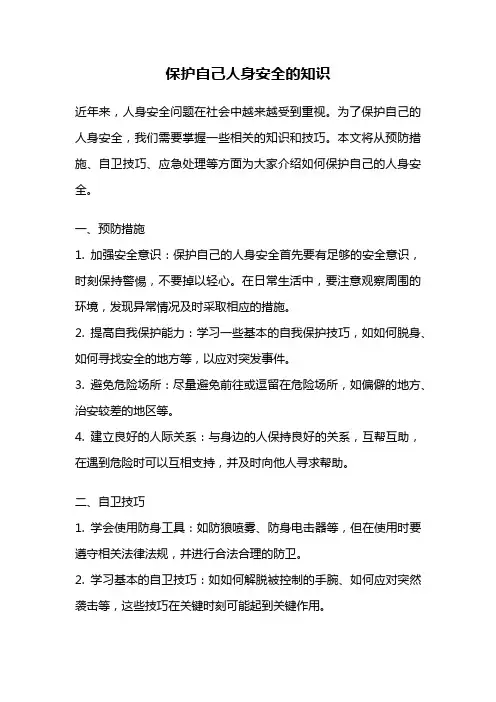 保护自己人身安全的知识

近年来，人身安全问题在社会中越来越受到重视。为了保护自己的人身安全，我们需要掌握一些相关的知识和技巧。本文将从预防措施、自卫技巧、应急处理等方面为大家介绍如何保护自己的人身安全。

一、预防措施

1. 加强安全意识：保护自己的人身安全首先要有足够的安全意识，时刻保持警惕，不要掉以轻心。在日常生活中，要注意观察周围的环境，发现异常情况及时采取相应的措施。

2. 提高自我保护能力：学习一些基本的自我保护技巧，如如何脱身、如何寻找安全的地方等，以应对突发事件。

3. 避免危险场所：尽量避免前往或逗留在危险场所，如偏僻的地方、治安较差的地区等。

4. 建立良好的人际关系：与身边的人保持良好的关系，互帮互助，在遇到危险时可以互相支持，并及时向他人寻求帮助。

二、自卫技巧

1. 学会使用防身工具：如防狼喷雾、防身电击器等，但在使用时要遵守相关法律法规，并进行合法合理的防卫。

2. 学习基本的自卫技巧：如如何解脱被控制的手腕、如何应对突然袭击等，这些技巧在关键时刻可能起到关键作用。